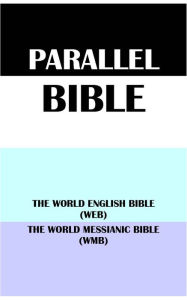 PARALLEL
BIBLE

THE WORLD ENGLISH BIBLE
(WEB)

THE WORLD MESSIANIC BIBLE
(WMB)